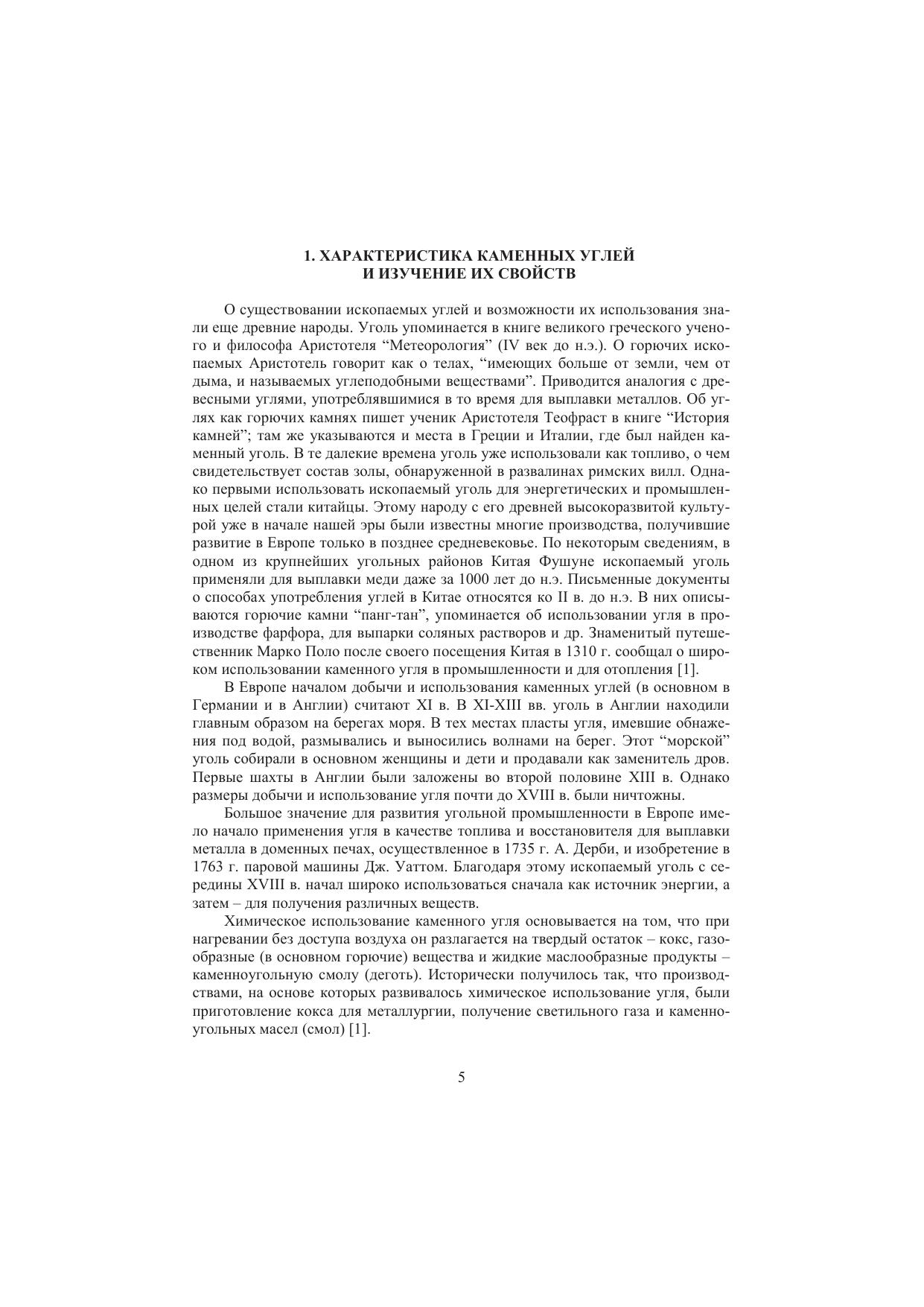 1. ХАРАКТЕРИСТИКА КАМЕННЫХ УГЛЕЙ
И ИЗУЧЕНИЕ ИХ СВОЙСТВ

О существовании ископаемых углей и возможности их использования знали еще древние народы. Уголь упоминается в книге великого греческого ученого и философа Аристотеля “Метеорология” (IV век до н.э.). О горючих ископаемых Аристотель говорит как о телах, “имеющих больше от земли, чем от дыма, и называемых углеподобными веществами”. Приводится аналогия с древесными углями, употреблявшимися в то время для выплавки металлов. Об углях как горючих камнях пишет ученик Аристотеля Теофраст в книге “История камней”; там же указываются и места в Греции и Италии, где был найден каменный уголь. В те далекие времена уголь уже использовали как топливо, о чем свидетельствует состав золы, обнаруженной в развалинах римских вилл. Однако первыми использовать ископаемый уголь для энергетических и промышленных целей стали китайцы. Этому народу с его древней высокоразвитой культурой уже в начале нашей эры были известны многие производства, получившие развитие в Европе только в позднее средневековье. По некоторым сведениям, в одном из крупнейших угольных районов Китая Фушуне ископаемый уголь применяли для выплавки меди даже за 1000 лет до н.э. Письменные документы о способах употребления углей в Китае относятся ко II в. до н.э. В них описываются горючие камни “панг-тан”, упоминается об использовании угля в производстве фарфора, для выпарки соляных растворов и др. Знаменитый путешественник Марко Поло после своего посещения Китая в 1310 г. сообщал о широком использовании каменного угля в промышленности и для отопления [1].

В Европе началом добычи и использования каменных углей (в основном в Германии и в Англии) считают XI в. В XI-XIII вв. уголь в Англии находили главным образом на берегах моря. В тех местах пласты угля, имевшие обнажения под водой, размывались и выносились волнами на берег. Этот “морской” уголь собирали в основном женщины и дети и продавали как заменитель дров. Первые шахты в Англии были заложены во второй половине XIII в. Однако размеры добычи и использование угля почти до XVIII в. были ничтожны.

Большое значение для развития угольной промышленности в Европе имело начало применения угля в качестве топлива и восстановителя для выплавки металла в доменных печах, осуществленное в 1735 г. А. Дерби, и изобретение в 1763 г. паровой машины Дж. Уаттом. Благодаря этому ископаемый уголь с середины XVIII в. начал широко использоваться сначала как источник энергии, а затем – для получения различных веществ.

Химическое использование каменного угля основывается на том, что при нагревании без доступа воздуха он разлагается на твердый остаток – кокс, газообразные (в основном горючие) вещества и жидкие маслообразные продукты – каменноугольную смолу (деготь). Исторически получилось так, что производствами, на основе которых развивалось химическое использование угля, были приготовление кокса для металлургии, получение светильного газа и каменноугольных масел (смол) [1].

5